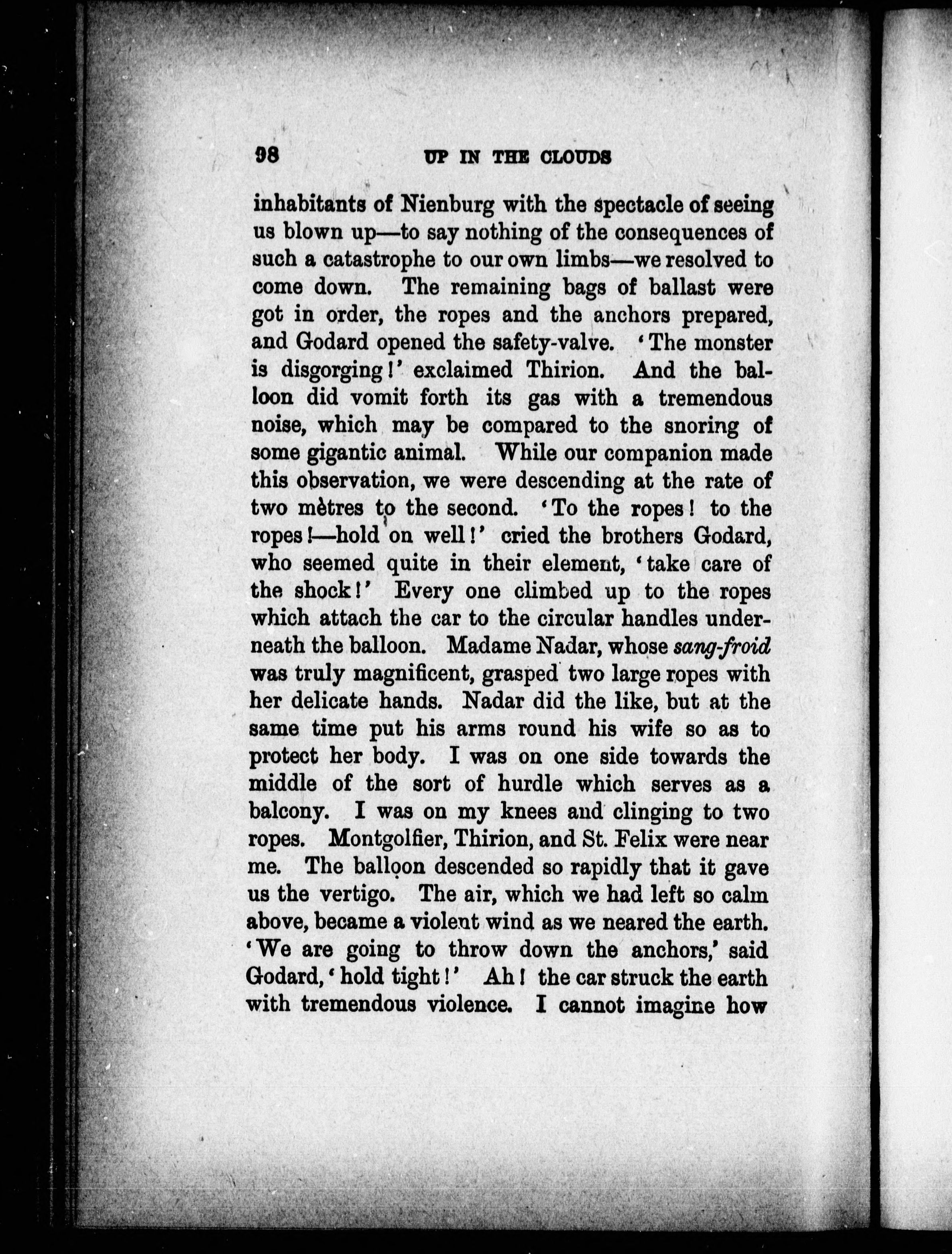 98 UP IN THE CLOUDS

inhabitants of Nienburg with the spectacle of seeing us blown up—to say nothing of the consequences of such a catastrophe to our own limbs—we resolved to come down. The remaining bags of ballast were got in order, the ropes and the anchors prepared, and Godard opened the safety-valve. 'The monster is disgorging!' exclaimed Thirion. And the balloon did vomit forth its gas with a tremendous noise, which may be compared to the snoring of some gigantic animal. While our companion made this observation, we were descending at the rate of two mètres to the second. 'To the ropes! to the ropes!—hold on well!' cried the brothers Godard, who seemed quite in their element, 'take care of the shock!' Every one climbed up to the ropes which attach the car to the circular handles underneath the balloon. Madame Nadar, whose sang-froid was truly magnificent, grasped two large ropes with her delicate hands. Nadar did the like, but at the same time put his arms round his wife so as to protect her body. I was on one side towards the middle of the sort of hurdle which serves as a balcony. I was on my knees and clinging to two ropes. Montgolfier, Thirion, and St. Felix were near me. The balloon descended so rapidly that it gave us the vertigo. The air, which we had left so calm above, became a violent wind as we neared the earth. 'We are going to throw down the anchors,' said Godard, 'hold tight!' Ah! the car struck the earth with tremendous violence. I cannot imagine how